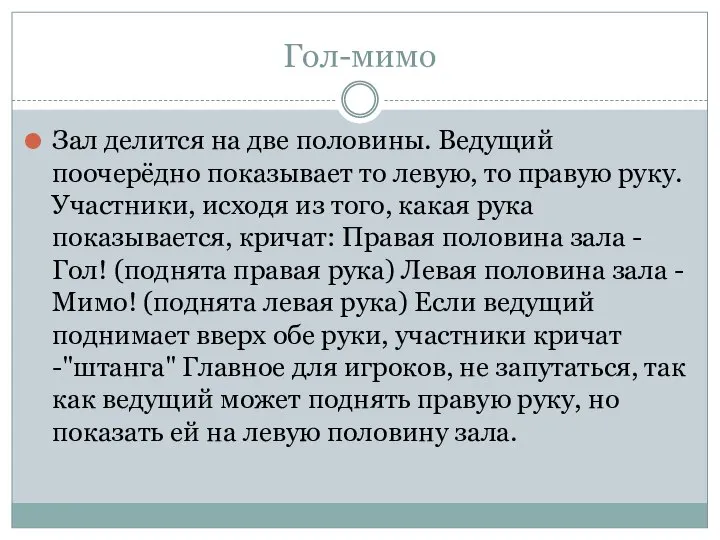 Гол-мимо

Зал делится на две половины. Ведущий поочерёдно показывает то левую, то правую руку. Участники, исходя из того, какая рука показывается, кричат: Правая половина зала - Гол! (поднята правая рука) Левая половина зала - Мимо! (поднята левая рука) Если ведущий поднимает вверх обе руки, участники кричат -"штанга" Главное для игроков, не запутаться, так как ведущий может поднять правую руку, но показать ей на левую половину зала.